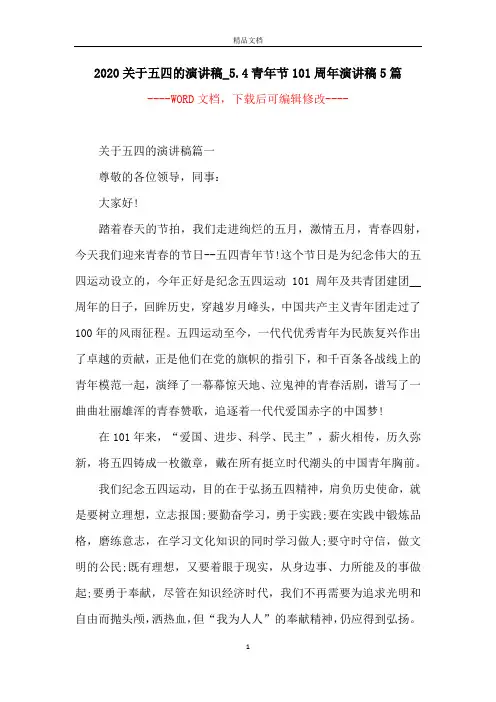 精品文档

2020关于五四的演讲稿_5.4青年节101周年演讲稿5篇

----WORD文档，下载后可编辑修改----

关于五四的演讲稿篇一

尊敬的各位领导，同事：

大家好!

踏着春天的节拍，我们走进绚烂的五月，激情五月，青春四射，今天我们迎来青春的节日--五四青年节!这个节日是为纪念伟大的五四运动设立的，今年正好是纪念五四运动 101 周年及共青团建团__周年的日子，回眸历史，穿越岁月峰头，中国共产主义青年团走过了100年的风雨征程。五四运动至今，一代代优秀青年为民族复兴作出了卓越的贡献，正是他们在党的旗帜的指引下，和千百条各战线上的青年模范一起，演绎了一幕幕惊天地、泣鬼神的青春活剧，谱写了一曲曲壮丽雄浑的青春赞歌，追逐着一代代爱国赤字的中国梦!

在101年来，“爱国、进步、科学、民主”，薪火相传，历久弥新，将五四铸成一枚徽章，戴在所有挺立时代潮头的中国青年胸前。

我们纪念五四运动，目的在于弘扬五四精神，肩负历史使命，就是要树立理想，立志报国;要勤奋学习，勇于实践;要在实践中锻炼品格，磨练意志，在学习文化知识的同时学习做人;要守时守信，做文明的公民;既有理想，又要着眼于现实，从身边事、力所能及的事做起;要勇于奉献，尽管在知识经济时代，我们不再需要为追求光明和自由而抛头颅，洒热血，但“我为人人”的奉献精神，仍应得到弘扬。

1